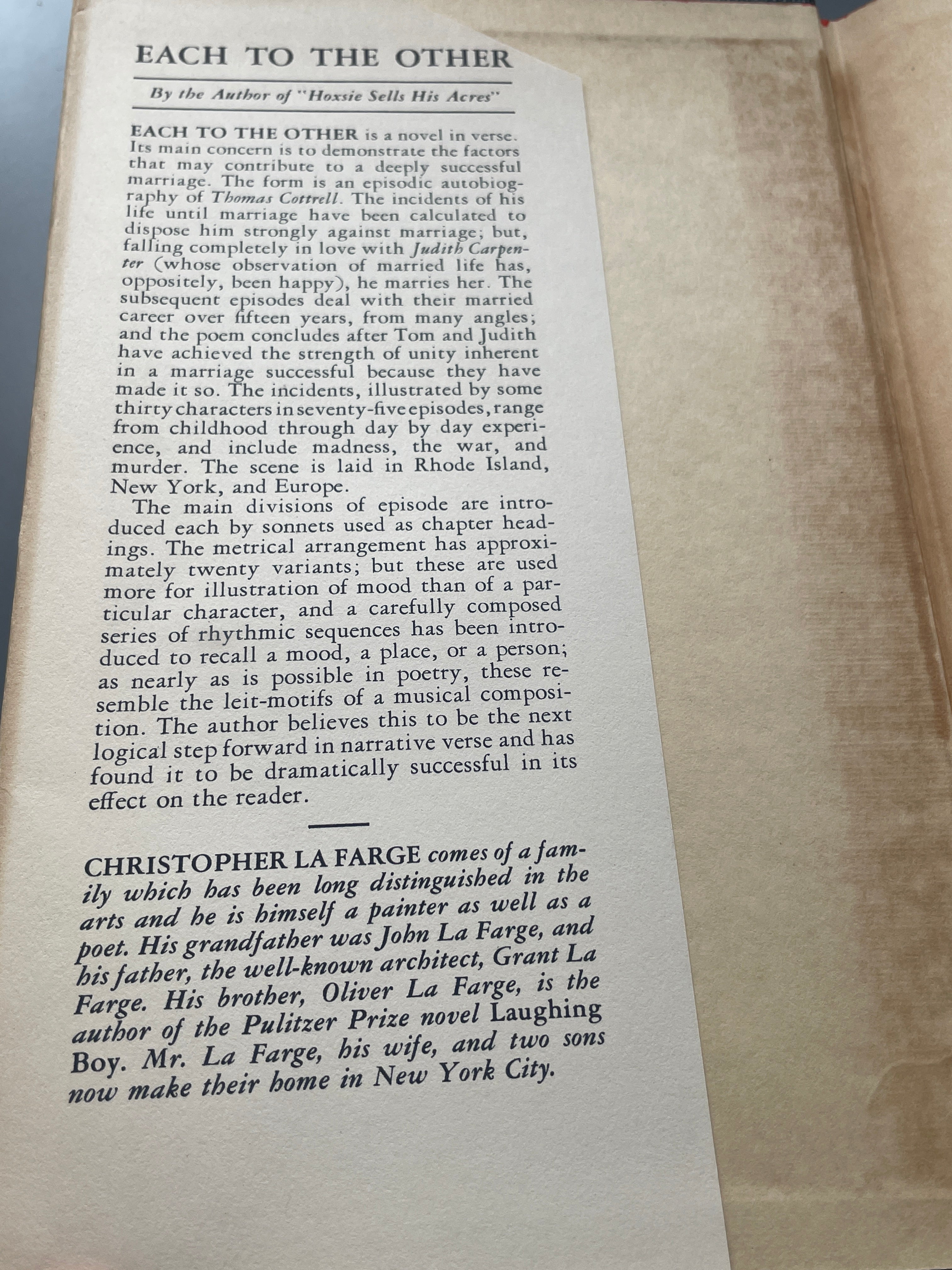 EACH TO THE OTHER

By the Author of "Hoxsie Sells His Acres"

EACH TO THE OTHER is a novel in verse. Its main concern is to demonstrate the factors that may contribute to a deeply successful marriage. The form is an episodic autobiography of Thomas Cottrell. The incidents of his life until marriage have been calculated to dispose him strongly against marriage; but, falling completely in love with Judith Carpenter (whose observation of married life has, oppositely, been happy), he marries her. The subsequent episodes deal with their married career over fifteen years, from many angles; and the poem concludes after Tom and Judith have achieved the strength of unity inherent in a marriage successful because they have made it so. The incidents, illustrated by some thirty characters in seventy-five episodes, range from childhood through day by day experience, and include madness, the war, and murder. The scene is laid in Rhode Island, New York, and Europe.

The main divisions of episode are introduced each by sonnets used as chapter headings. The metrical arrangement has approximately twenty variants; but these are used more for illustration of mood than of a particular character, and a carefully composed series of rhythmic sequences has been introduced to recall a mood, a place, or a person; as nearly as is possible in poetry, these resemble the leit-motifs of a musical composition. The author believes this to be the next logical step forward in narrative verse and has found it to be dramatically successful in its effect on the reader.

CHRISTOPHER LA FARGE comes of a family which has been long distinguished in the arts and he is himself a painter as well as a poet. His grandfather was John La Farge, and his father, the well-known architect, Grant La Farge. His brother, Oliver La Farge, is the author of the Pulitzer Prize novel Laughing Boy. Mr. La Farge, his wife, and two sons now make their home in New York City.